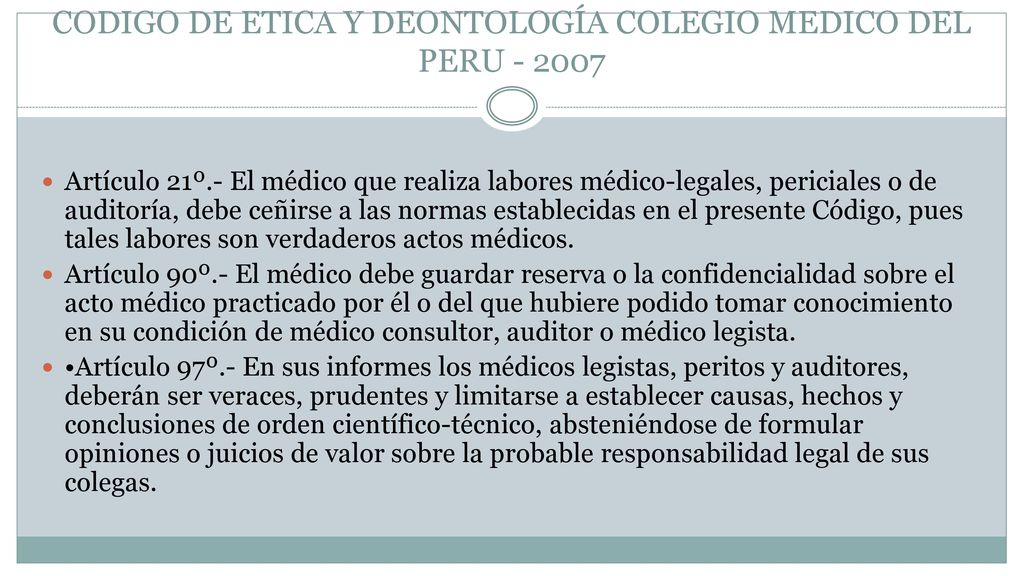 CODIGO DE ETICA Y DEONTOLOGÍA COLEGIO MEDICO DEL PERU - 2007

Artículo 21º.- El médico que realiza labores médico-legales, periciales o de auditoría, debe ceñirse a las normas establecidas en el presente Código, pues tales labores son verdaderos actos médicos.

Artículo 90º.- El médico debe guardar reserva o la confidencialidad sobre el acto médico practicado por él o del que hubiere podido tomar conocimiento en su condición de médico consultor, auditor o médico legista.

•Artículo 97º.- En sus informes los médicos legistas, peritos y auditores, deberán ser veraces, prudentes y limitarse a establecer causas, hechos y conclusiones de orden científico-técnico, absteniéndose de formular opiniones o juicios de valor sobre la probable responsabilidad legal de sus colegas.